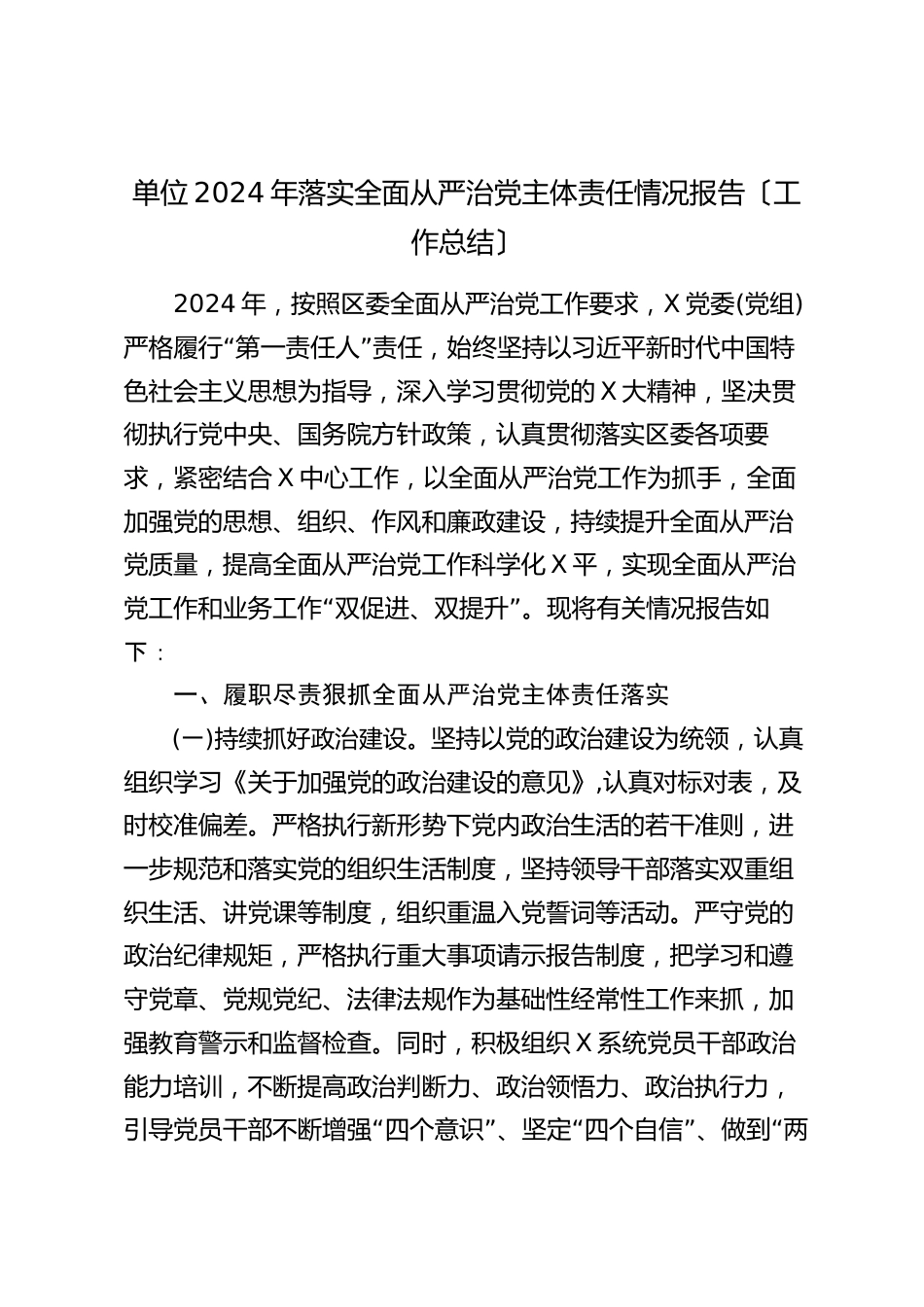 单位2024年落实全面从严治党主体责任情况报告〔工作总结〕

2024年，按照区委全面从严治党工作要求，X党委(党组)严格履行“第一责任人”责任，始终坚持以习近平新时代中国特色社会主义思想为指导，深入学习贯彻党的X大精神，坚决贯彻执行党中央、国务院方针政策，认真贯彻落实区委各项要求，紧密结合X中心工作，以全面从严治党工作为抓手，全面加强党的思想、组织、作风和廉政建设，持续提升全面从严治党质量，提高全面从严治党工作科学化X平，实现全面从严治党工作和业务工作“双促进、双提升”。现将有关情况报告如下：

一、履职尽责狠抓全面从严治党主体责任落实

(一)持续抓好政治建设。坚持以党的政治建设为统领，认真组织学习《关于加强党的政治建设的意见》,认真对标对表，及时校准偏差。严格执行新形势下党内政治生活的若干准则，进一步规范和落实党的组织生活制度，坚持领导干部落实双重组织生活、讲党课等制度，组织重温入党誓词等活动。严守党的政治纪律规矩，严格执行重大事项请示报告制度，把学习和遵守党章、党规党纪、法律法规作为基础性经常性工作来抓，加强教育警示和监督检查。同时，积极组织X系统党员干部政治能力培训，不断提高政治判断力、政治领悟力、政治执行力，引导党员干部不断增强“四个意识”、坚定“四个自信”、做到“两